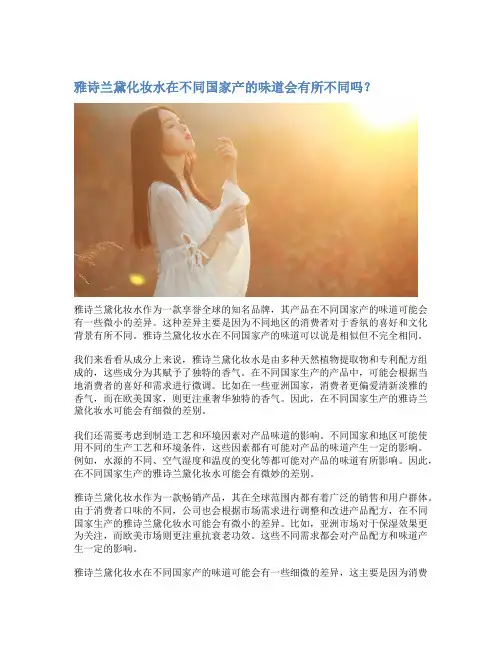 雅诗兰黛化妆水在不同国家产的味道会有所不同吗？

雅诗兰黛化妆水作为一款享誉全球的知名品牌，其产品在不同国家产的味道可能会有一些微小的差异。这种差异主要是因为不同地区的消费者对于香氛的喜好和文化背景有所不同。雅诗兰黛化妆水在不同国家产的味道可以说是相似但不完全相同。

我们来看看从成分上来说，雅诗兰黛化妆水是由多种天然植物提取物和专利配方组成的，这些成分为其赋予了独特的香气。在不同国家生产的产品中，可能会根据当地消费者的喜好和需求进行微调。比如在一些亚洲国家，消费者更偏爱清新淡雅的香气，而在欧美国家，则更注重奢华独特的香气。因此，在不同国家生产的雅诗兰黛化妆水可能会有细微的差别。

我们还需要考虑到制造工艺和环境因素对产品味道的影响。不同国家和地区可能使用不同的生产工艺和环境条件，这些因素都有可能对产品的味道产生一定的影响。例如，水源的不同、空气湿度和温度的变化等都可能对产品的味道有所影响。因此，在不同国家生产的雅诗兰黛化妆水可能会有微妙的差别。

雅诗兰黛化妆水作为一款畅销产品，其在全球范围内都有着广泛的销售和用户群体。由于消费者口味的不同，公司也会根据市场需求进行调整和改进产品配方，在不同国家生产的雅诗兰黛化妆水可能会有微小的差异。比如，亚洲市场对于保湿效果更为关注，而欧美市场则更注重抗衰老功效。这些不同需求都会对产品配方和味道产生一定的影响。

雅诗兰黛化妆水在不同国家产的味道可能会有一些细微的差异，这主要是因为消费